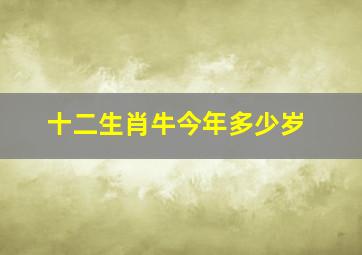 十二生肖牛今年多少岁